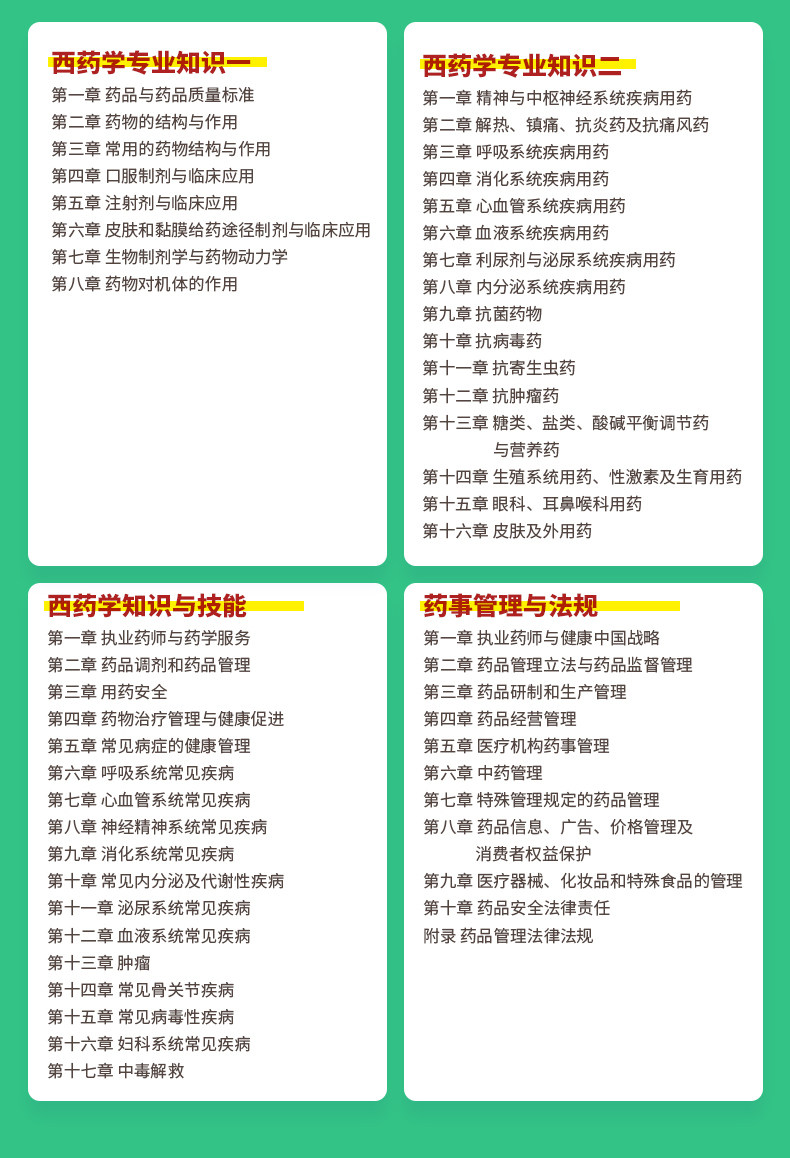 西药学专业知识一

第一章 药品与药品质量标准
第二章 药物的结构与作用
第三章 常用的药物结构与作用
第四章 口服制剂与临床应用
第五章 注射剂与临床应用
第六章 皮肤和黏膜给药途径制剂与临床应用
第七章 生物制剂学与药物动力学
第八章 药物对机体的作用

西药学专业知识二

第一章 精神与中枢神经系统疾病用药
第二章 解热、镇痛、抗炎药及抗痛风药
第三章 呼吸系统疾病用药
第四章 消化系统疾病用药
第五章 心血管系统疾病用药
第六章 血液系统疾病用药
第七章 利尿剂与泌尿系统疾病用药
第八章 内分泌系统疾病用药
第九章 抗菌药物
第十章 抗病毒药
第十一章 抗寄生虫药
第十二章 抗肿瘤药
第十三章 糖类、盐类、酸碱平衡调节药与营养药
第十四章 生殖系统用药、性激素及生育用药
第十五章 眼科、耳鼻喉科用药
第十六章 皮肤及外用药

西药学知识与技能

第一章 执业药师与药学服务
第二章 药品调剂和药品管理
第三章 用药安全
第四章 药物治疗管理与健康促进
第五章 常见病症的健康管理
第六章 呼吸系统常见疾病
第七章 心血管系统常见疾病
第八章 神经精神系统常见疾病
第九章 消化系统常见疾病
第十章 常见内分泌及代谢性疾病
第十一章 泌尿系统常见疾病
第十二章 血液系统常见疾病
第十三章 肿瘤
第十四章 常见骨关节疾病
第十五章 常见病毒性疾病
第十六章 妇科系统常见疾病
第十七章 中毒解救

药事管理与法规

第一章 执业药师与健康中国战略
第二章 药品管理立法与药品监督管理
第三章 药品研制和生产管理
第四章 药品经营管理
第五章 医疗机构药事管理
第六章 中药管理
第七章 特殊管理规定的药品管理
第八章 药品信息、广告、价格管理及消费者权益保护
第九章 医疗器械、化妆品和特殊食品的管理
第十章 药品安全法律责任
附录 药品管理法律法规